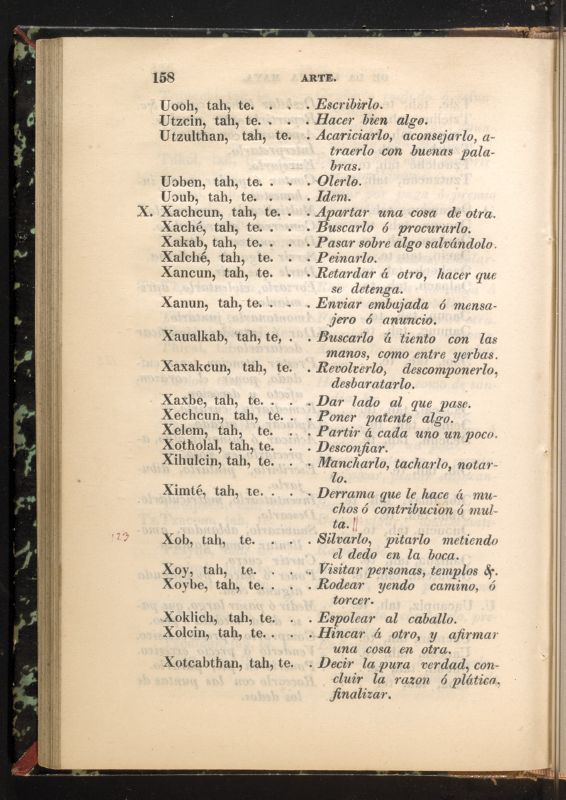 158 ARTE.

Uooh, tah, te. . . . Escribirlo.
Utzcin, tah, te. . . . Hacer bien algo.
Utzulthan, tah, te. . Acariciarlo, aconsejarlo, atraerlo con buenas palabras.
Uɔben, tah, te. . . . Olerlo.
Uɔub, tah, te. . . . Idem.
X. Xachcun, tah, te. . . Apartar una cosa de otra.
Xaché, tah, te. . . . Buscarlo ó procurarlo.
Xakab, tah, te. . . . Pasar sobre algo salvándolo.
Xalché, tah, te. . . Peinarlo.
Xancun, tah, te. . . Retardar á otro, hacer que se detenga.
Xanun, tah, te. . . . Enviar embajada ó mensajero ó anuncio.
Xaualkab, tah, te, . . Buscarlo á tiento con las manos, como entre yerbas.
Xaxakcun, tah, te. . Revolverlo, descomponerlo, desbaratarlo.
Xaxbe, tah, te. . . . Dar lado al que pase.
Xechcun, tah, te. . . Poner patente algo.
Xelem, tah, te. . . Partir á cada uno un poco.
Xotholal, tah, te. . . Desconfiar.
Xihulcin, tah, te. . . Mancharlo, tacharlo, notarlo.
Ximté, tah, te. . . . Derrama que le hace á muchos ó contribucion ó multa.
123 Xob, tah, te. . . . Silvarlo, pitarlo metiendo el dedo en la boca.
Xoy, tah, te. . . . Visitar personas, templos &.
Xoybe, tah, te. . . . Rodear yendo camino, ó torcer.
Xoklich, tah, te. . . Espolear al caballo.
Xolcin, tah, te. . . . Hincar á otro, y afirmar una cosa en otra.
Xotcabthan, tah, te. . Decir la pura verdad, concluir la razon ó plática, finalizar.